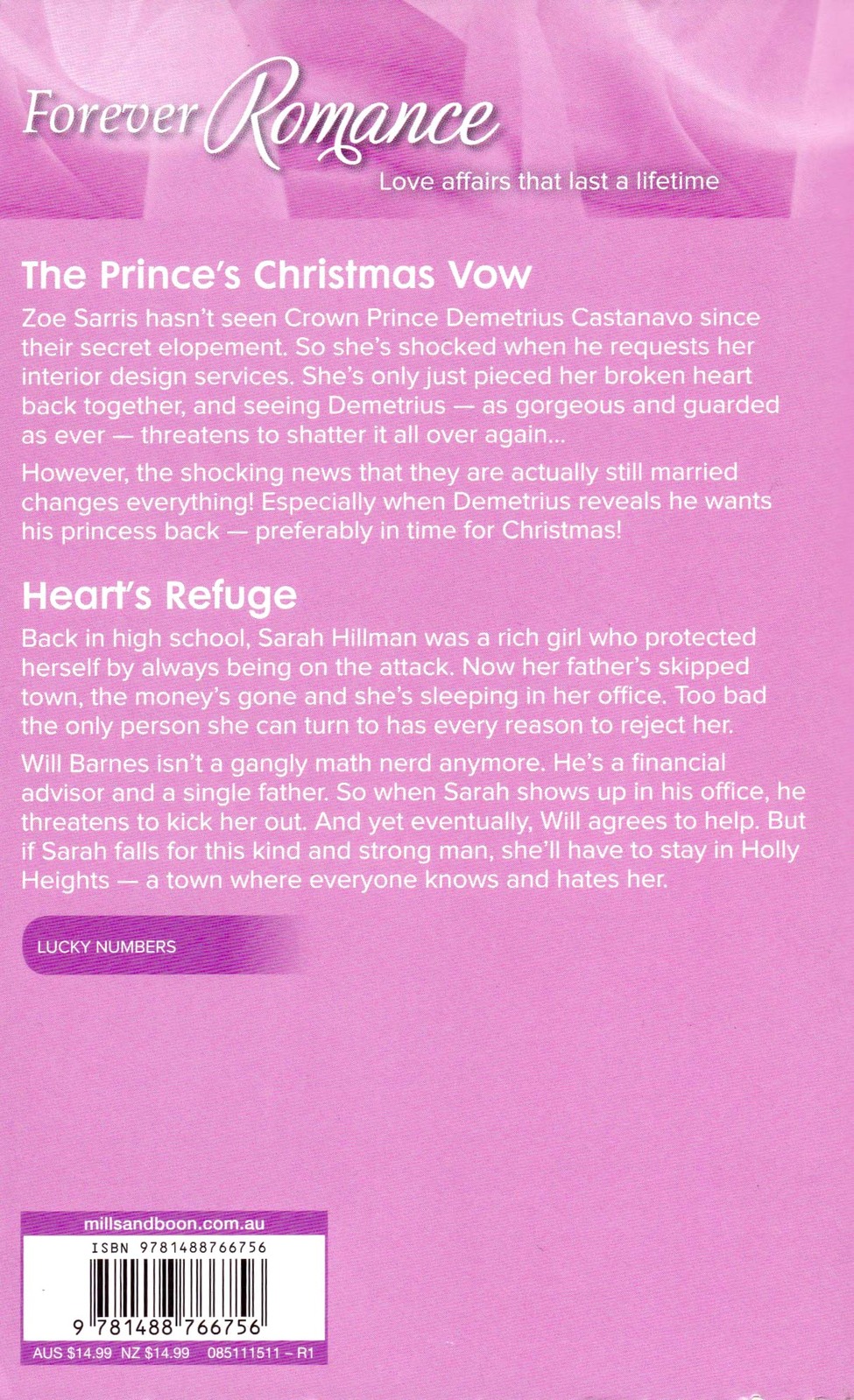 Forever Romance
Love affairs that last a lifetime

The Prince's Christmas Vow

Zoe Sarris hasn't seen Crown Prince Demetrius Castanavo since their secret elopement. So she's shocked when he requests her interior design services. She's only just pieced her broken heart back together, and seeing Demetrius — as gorgeous and guarded as ever — threatens to shatter it all over again...

However, the shocking news that they are actually still married changes everything! Especially when Demetrius reveals he wants his princess back — preferably in time for Christmas!

Heart's Refuge

Back in high school, Sarah Hillman was a rich girl who protected herself by always being on the attack. Now her father's skipped town, the money's gone and she's sleeping in her office. Too bad the only person she can turn to has every reason to reject her.

Will Barnes isn't a gangly math nerd anymore. He's a financial advisor and a single father. So when Sarah shows up in his office, he threatens to kick her out. And yet eventually, Will agrees to help. But if Sarah falls for this kind and strong man, she'll have to stay in Holly Heights — a town where everyone knows and hates her.

LUCKY NUMBERS

millsandboon.com.au
ISBN 9781488766756
9 781488 766756
AUS $14.99 NZ $14.99 085111511 – R1